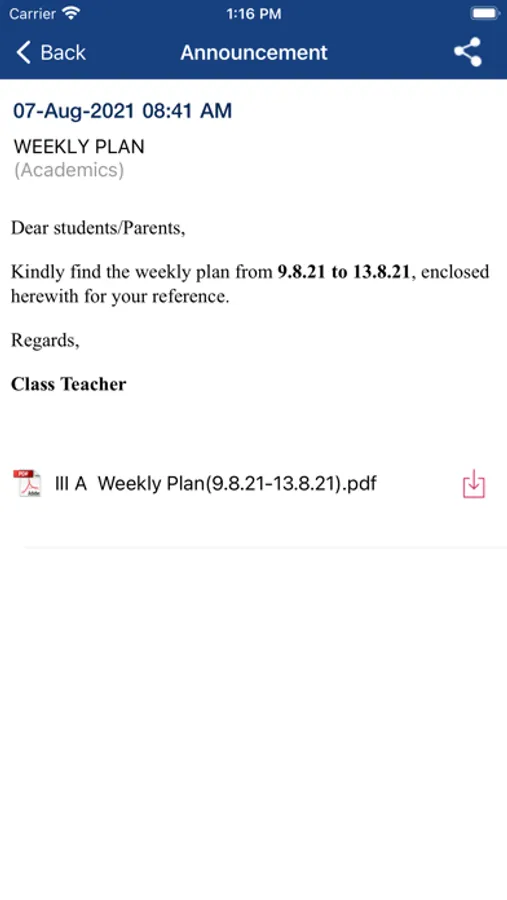 Carrier 1:16 PM

Back Announcement

07-Aug-2021 08:41 AM

WEEKLY PLAN
(Academics)

Dear students/Parents,

Kindly find the weekly plan from 9.8.21 to 13.8.21, enclosed herewith for your reference.

Regards,

Class Teacher

PDF III A Weekly Plan(9.8.21-13.8.21).pdf